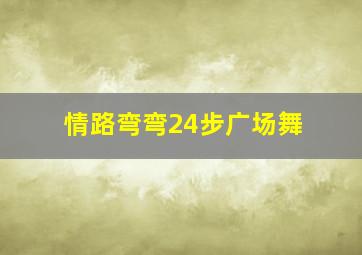 情路弯弯24步广场舞